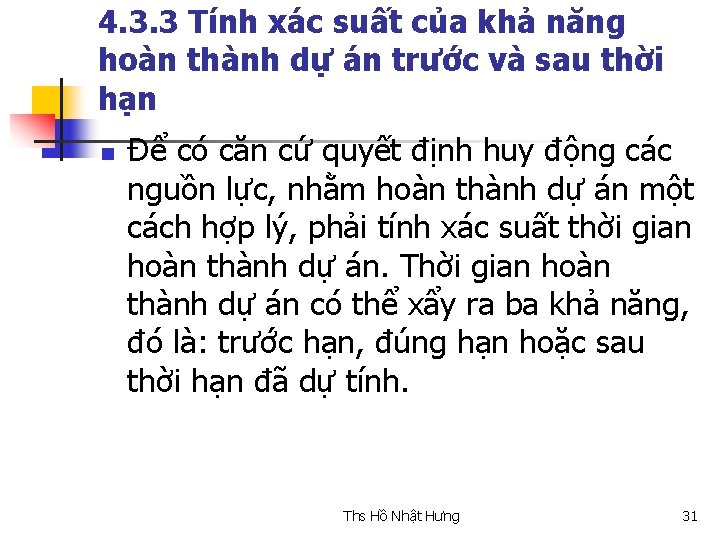 4.3.3 Tính xác suất của khả năng hoàn thành dự án trước và sau thời hạn

Để có căn cứ quyết định huy động các nguồn lực, nhằm hoàn thành dự án một cách hợp lý, phải tính xác suất thời gian hoàn thành dự án. Thời gian hoàn thành dự án có thể xẩy ra ba khả năng, đó là: trước hạn, đúng hạn hoặc sau thời hạn đã dự tính.

Ths Hồ Nhật Hưng

31